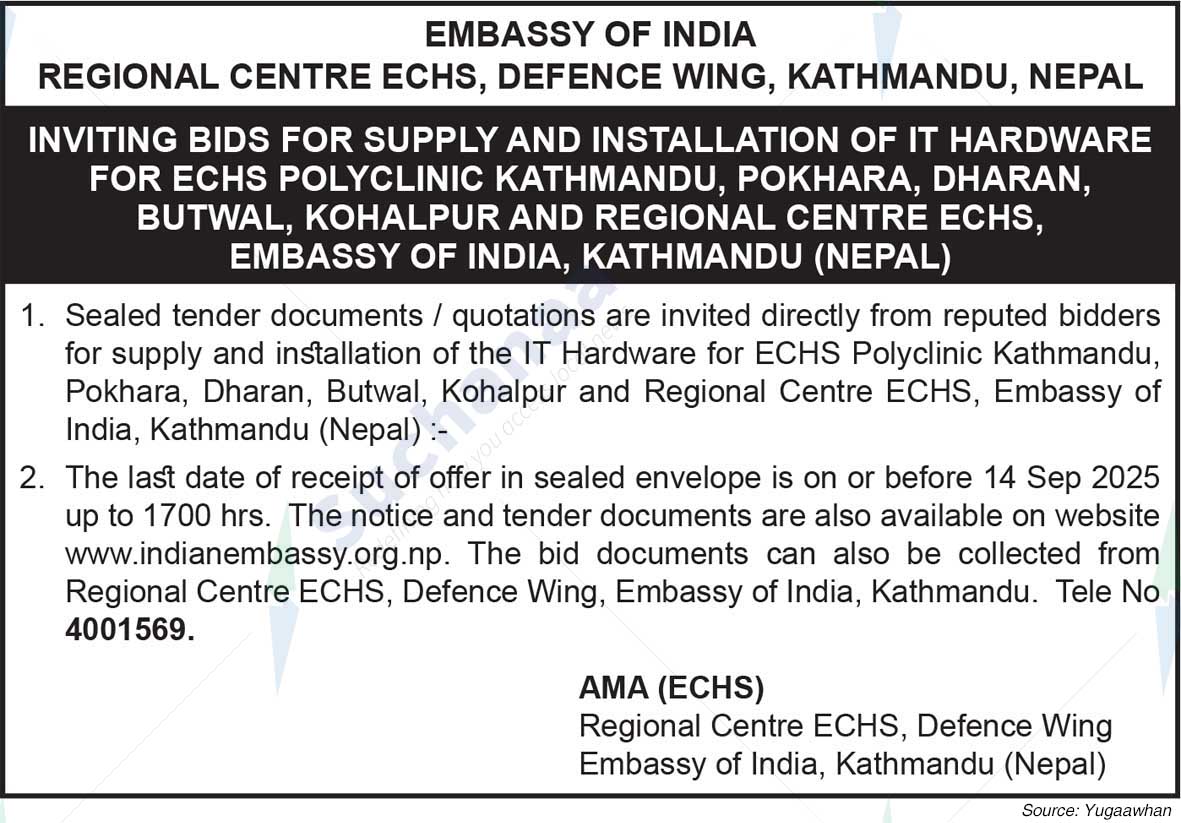 EMBASSY OF INDIA
REGIONAL CENTRE ECHS, DEFENCE WING, KATHMANDU, NEPAL

INVITING BIDS FOR SUPPLY AND INSTALLATION OF IT HARDWARE FOR ECHS POLYCLINIC KATHMANDU, POKHARA, DHARAN, BUTWAL, KOHALPUR AND REGIONAL CENTRE ECHS, EMBASSY OF INDIA, KATHMANDU (NEPAL)

1. Sealed tender documents / quotations are invited directly from reputed bidders for supply and installation of the IT Hardware for ECHS Polyclinic Kathmandu, Pokhara, Dharan, Butwal, Kohalpur and Regional Centre ECHS, Embassy of India, Kathmandu (Nepal) :-

2. The last date of receipt of offer in sealed envelope is on or before 14 Sep 2025 up to 1700 hrs. The notice and tender documents are also available on website www.indianembassy.org.np. The bid documents can also be collected from Regional Centre ECHS, Defence Wing, Embassy of India, Kathmandu. Tele No 4001569.

AMA (ECHS)
Regional Centre ECHS, Defence Wing
Embassy of India, Kathmandu (Nepal)

Source: Yugaawhan